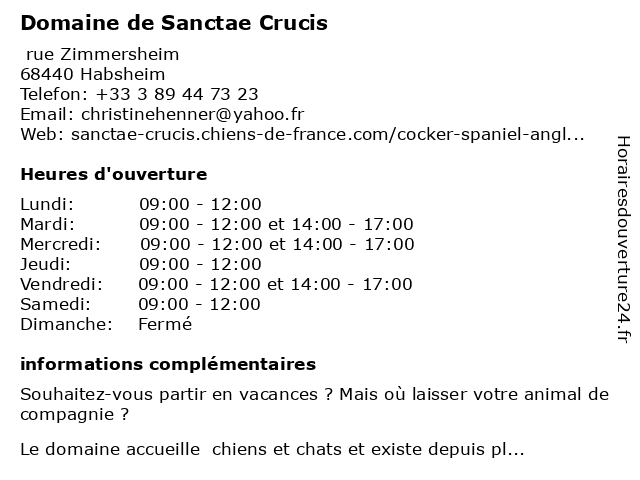 Domaine de Sanctae Crucis

rue Zimmersheim
68440 Habsheim
Telefon: +33 3 89 44 73 23
Email: christinehenner@yahoo.fr
Web: sanctae-crucis.chiens-de-france.com/cocker-spaniel-angl...

Heures d'ouverture

| | |
|---|---|
| Lundi: | 09:00 - 12:00 |
| Mardi: | 09:00 - 12:00 et 14:00 - 17:00 |
| Mercredi: | 09:00 - 12:00 et 14:00 - 17:00 |
| Jeudi: | 09:00 - 12:00 |
| Vendredi: | 09:00 - 12:00 et 14:00 - 17:00 |
| Samedi: | 09:00 - 12:00 |
| Dimanche: | Fermé |

informations complémentaires

Souhaitez-vous partir en vacances ? Mais où laisser votre animal de compagnie ?

Le domaine accueille chiens et chats et existe depuis pl...

Horairesdouverture24.fr